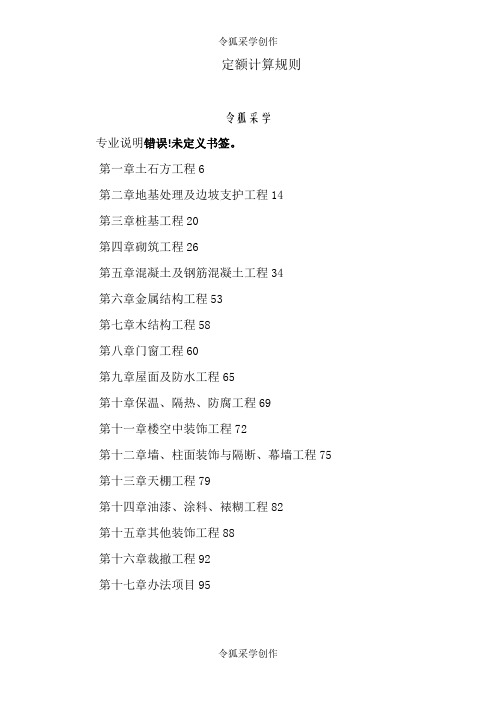 令狐采学创作

定额计算规则

令狐采学

专业说明错误!未定义书签。

第一章土石方工程 6

第二章地基处理及边坡支护工程 14

第三章桩基工程 20

第四章砌筑工程 26

第五章混凝土及钢筋混凝土工程 34

第六章金属结构工程 53

第七章木结构工程 58

第八章门窗工程 60

第九章屋面及防水工程 65

第十章保温、隔热、防腐工程 69

第十一章楼空中装饰工程 72

第十二章墙、柱面装饰与隔断、幕墙工程 75

第十三章天棚工程 79

第十四章油漆、涂料、裱糊工程 82

第十五章其他装饰工程 88

第十六章裁撤工程 92

第十七章办法项目 95

令狐采学创作